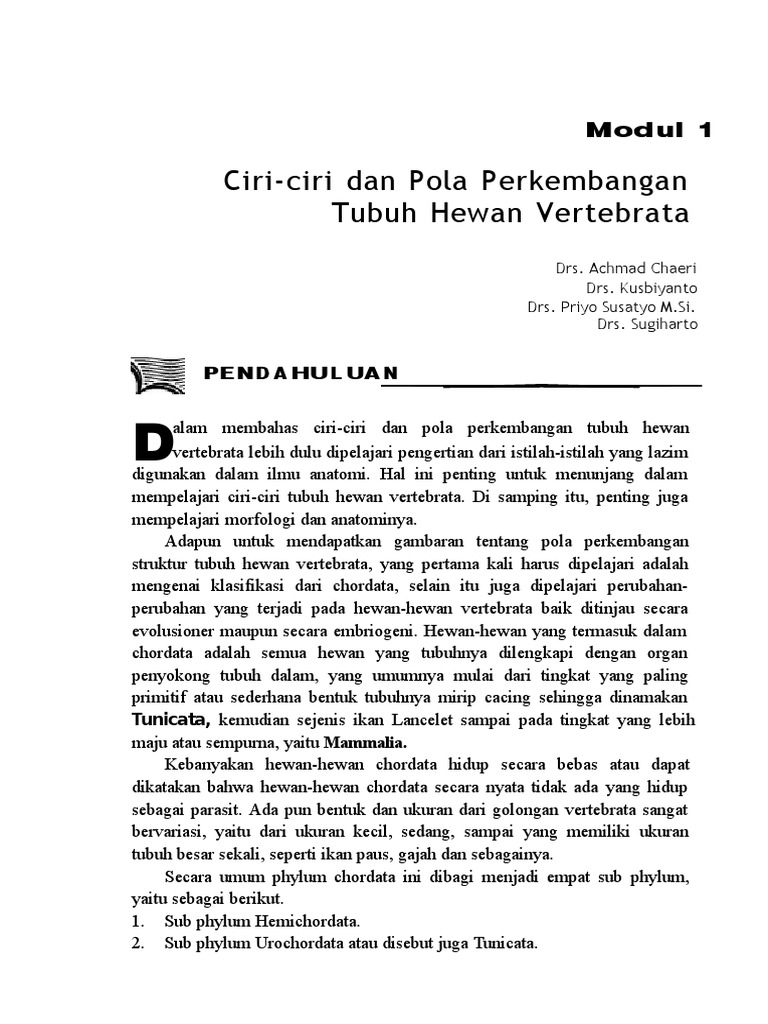 Modul 1

Ciri-ciri dan Pola Perkembangan Tubuh Hewan Vertebrata

Drs. Achmad Chaeri
Drs. Kusbiyanto
Drs. Priyo Susatyo M.Si.
Drs. Sugiharto

PENDAHULUAN

Dalam membahas ciri-ciri dan pola perkembangan tubuh hewan vertebrata lebih dulu dipelajari pengertian dari istilah-istilah yang lazim digunakan dalam ilmu anatomi. Hal ini penting untuk menunjang dalam mempelajari ciri-ciri tubuh hewan vertebrata. Di samping itu, penting juga mempelajari morfologi dan anatominya.

Adapun untuk mendapatkan gambaran tentang pola perkembangan struktur tubuh hewan vertebrata, yang pertama kali harus dipelajari adalah mengenai klasifikasi dari chordata, selain itu juga dipelajari perubahan-perubahan yang terjadi pada hewan-hewan vertebrata baik ditinjau secara evolusioner maupun secara embriogeni. Hewan-hewan yang termasuk dalam chordata adalah semua hewan yang tubuhnya dilengkapi dengan organ penyokong tubuh dalam, yang umumnya mulai dari tingkat yang paling primitif atau sederhana bentuk tubuhnya mirip cacing sehingga dinamakan Tunicata, kemudian sejenis ikan Lancelet sampai pada tingkat yang lebih maju atau sempurna, yaitu Mammalia.

Kebanyakan hewan-hewan chordata hidup secara bebas atau dapat dikatakan bahwa hewan-hewan chordata secara nyata tidak ada yang hidup sebagai parasit. Ada pun bentuk dan ukuran dari golongan vertebrata sangat bervariasi, yaitu dari ukuran kecil, sedang, sampai yang memiliki ukuran tubuh besar sekali, seperti ikan paus, gajah dan sebagainya.

Secara umum phylum chordata ini dibagi menjadi empat sub phylum, yaitu sebagai berikut.
1. Sub phylum Hemichordata.
2. Sub phylum Urochordata atau disebut juga Tunicata.